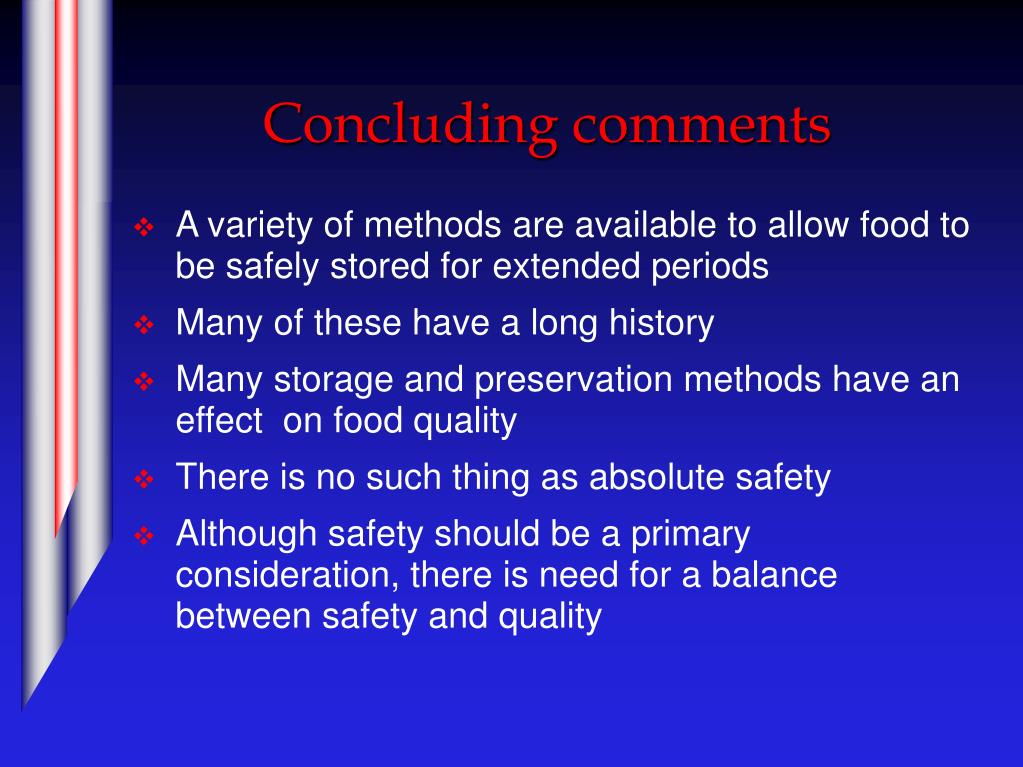 Concluding comments

❖ A variety of methods are available to allow food to be safely stored for extended periods

❖ Many of these have a long history

❖ Many storage and preservation methods have an effect  on food quality

❖ There is no such thing as absolute safety

❖ Although safety should be a primary consideration, there is need for a balance between safety and quality